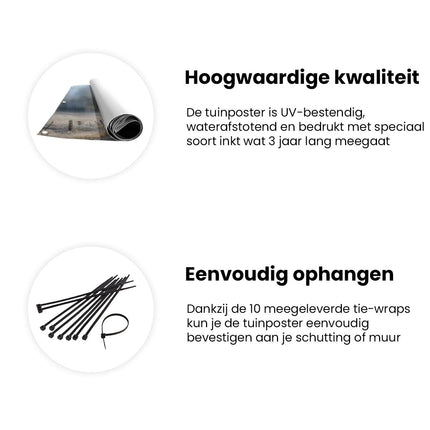 Hoogwaardige kwaliteit

De tuinposter is UV-bestendig, waterafstotend en bedrukt met speciaal soort inkt wat 3 jaar lang meegaat

Eenvoudig ophangen

Dankzij de 10 meegeleverde tie-wraps kun je de tuinposter eenvoudig bevestigen aan je schutting of muur